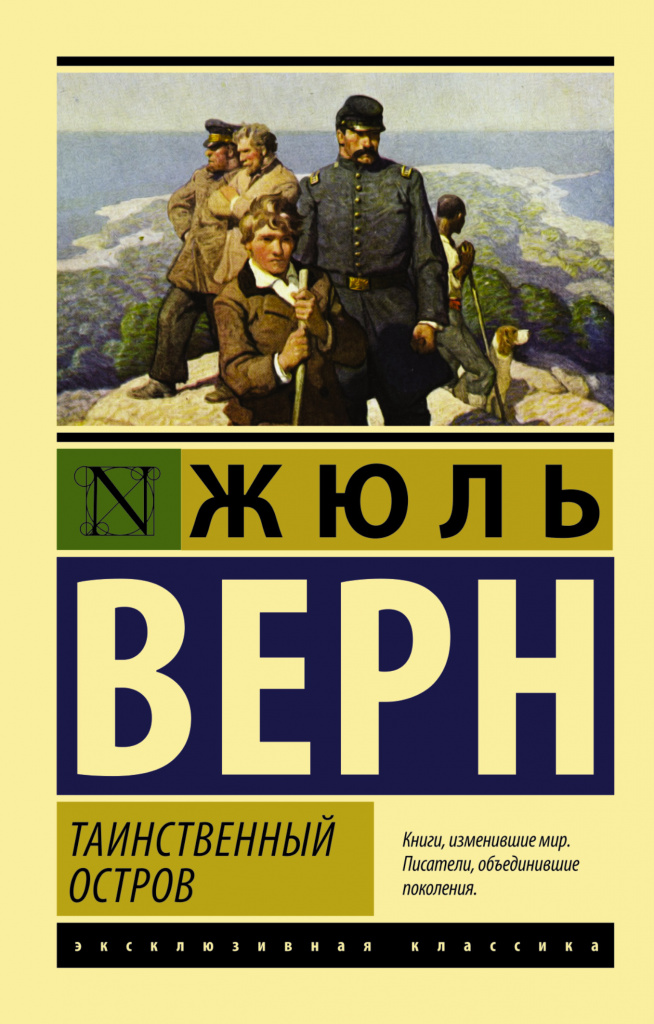 N ЖЮЛЬ
ВЕРН

ТАИНСТВЕННЫЙ ОСТРОВ

Книги, изменившие мир. Писатели, объединившие поколения.

ЭКСКЛЮЗИВНАЯ КЛАССИКА